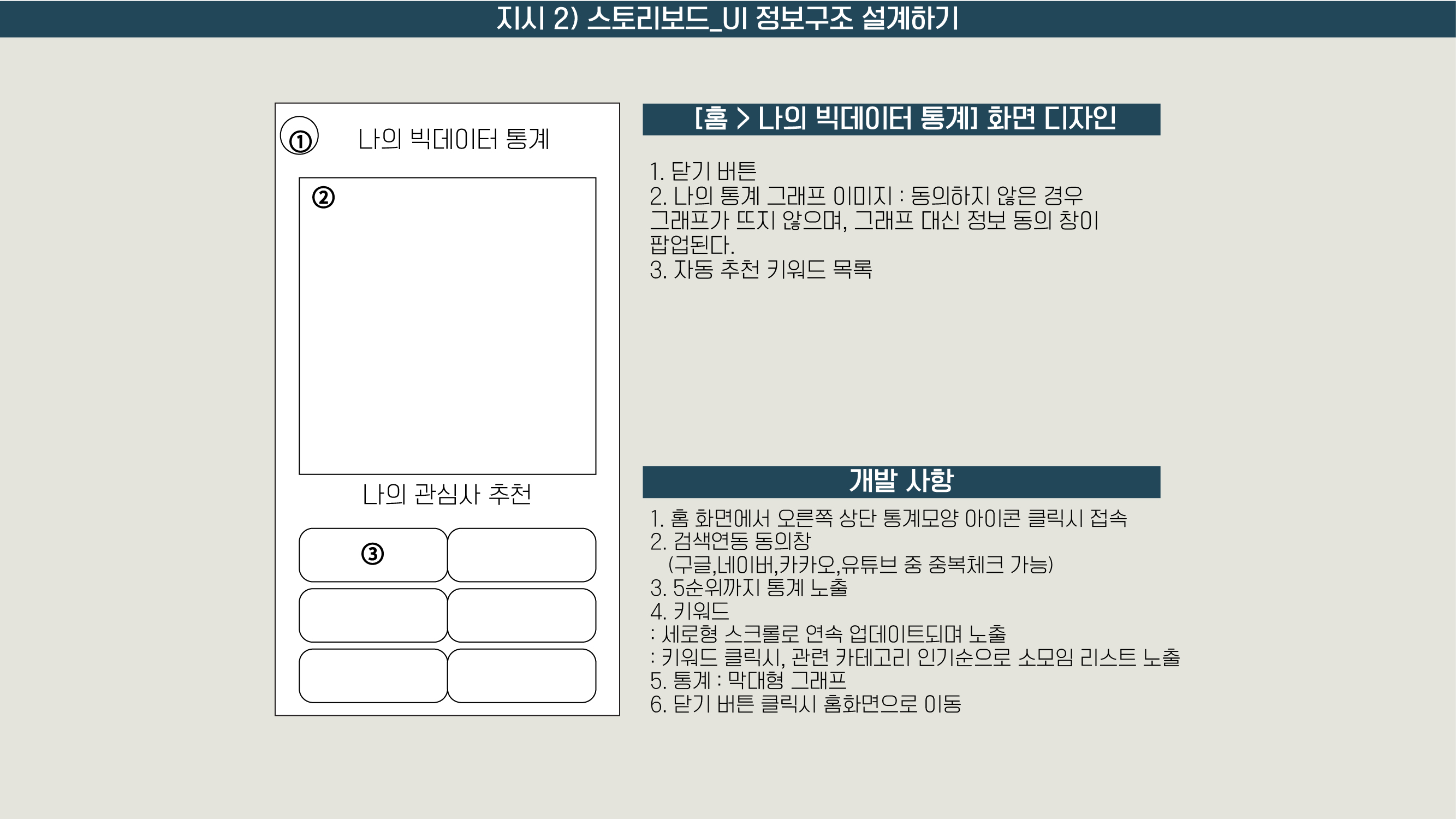 지시 2) 스토리보드_UI 정보구조 설계하기

①

나의 빅데이터 통계

②

나의 관심사 추천

③

[홈 > 나의 빅데이터 통계] 화면 디자인

1. 닫기 버튼
2. 나의 통계 그래프 이미지 : 동의하지 않은 경우 그래프가 뜨지 않으며, 그래프 대신 정보 동의 창이 팝업된다.
3. 자동 추천 키워드 목록

개발 사항

1. 홈 화면에서 오른쪽 상단 통계모양 아이콘 클릭시 접속
2. 검색연동 동의창
(구글,네이버,카카오,유튜브 중 중복체크 가능)
3. 5순위까지 통계 노출
4. 키워드
: 세로형 스크롤로 연속 업데이트되며 노출
: 키워드 클릭시, 관련 카테고리 인기순으로 소모임 리스트 노출
5. 통계 : 막대형 그래프
6. 닫기 버튼 클릭시 홈화면으로 이동